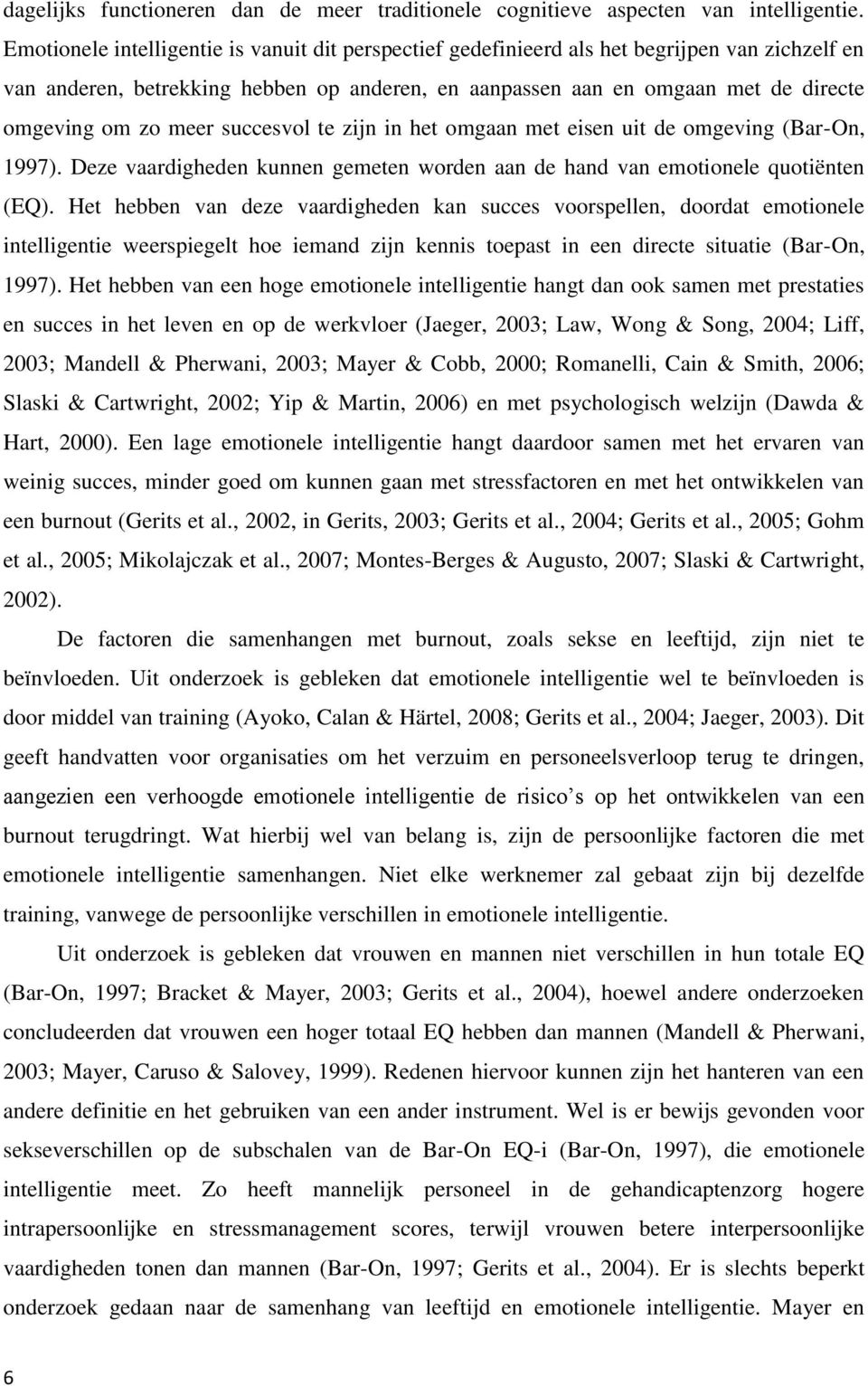 dagelijks functioneren dan de meer traditionele cognitieve aspecten van intelligentie. Emotionele intelligentie is vanuit dit perspectief gedefinieerd als het begrijpen van zichzelf en van anderen, betrekking hebben op anderen, en aanpassen aan en omgaan met de directe omgeving om zo meer succesvol te zijn in het omgaan met eisen uit de omgeving (Bar-On, 1997). Deze vaardigheden kunnen gemeten worden aan de hand van emotionele quotiënten (EQ). Het hebben van deze vaardigheden kan succes voorspellen, doordat emotionele intelligentie weerspiegelt hoe iemand zijn kennis toepast in een directe situatie (Bar-On, 1997). Het hebben van een hoge emotionele intelligentie hangt dan ook samen met prestaties en succes in het leven en op de werkvloer (Jaeger, 2003; Law, Wong & Song, 2004; Liff, 2003; Mandell & Pherwani, 2003; Mayer & Cobb, 2000; Romanelli, Cain & Smith, 2006; Slaski & Cartwright, 2002; Yip & Martin, 2006) en met psychologisch welzijn (Dawda & Hart, 2000). Een lage emotionele intelligentie hangt daardoor samen met het ervaren van weinig succes, minder goed om kunnen gaan met stressfactoren en met het ontwikkelen van een burnout (Gerits et al., 2002, in Gerits, 2003; Gerits et al., 2004; Gerits et al., 2005; Gohm et al., 2005; Mikolajczak et al., 2007; Montes-Berges & Augusto, 2007; Slaski & Cartwright, 2002).

De factoren die samenhangen met burnout, zoals sekse en leeftijd, zijn niet te beïnvloeden. Uit onderzoek is gebleken dat emotionele intelligentie wel te beïnvloeden is door middel van training (Ayoko, Calan & Härtel, 2008; Gerits et al., 2004; Jaeger, 2003). Dit geeft handvatten voor organisaties om het verzuim en personeelsverloop terug te dringen, aangezien een verhoogde emotionele intelligentie de risico s op het ontwikkelen van een burnout terugdringt. Wat hierbij wel van belang is, zijn de persoonlijke factoren die met emotionele intelligentie samenhangen. Niet elke werknemer zal gebaat zijn bij dezelfde training, vanwege de persoonlijke verschillen in emotionele intelligentie.

Uit onderzoek is gebleken dat vrouwen en mannen niet verschillen in hun totale EQ (Bar-On, 1997; Bracket & Mayer, 2003; Gerits et al., 2004), hoewel andere onderzoeken concludeerden dat vrouwen een hoger totaal EQ hebben dan mannen (Mandell & Pherwani, 2003; Mayer, Caruso & Salovey, 1999). Redenen hiervoor kunnen zijn het hanteren van een andere definitie en het gebruiken van een ander instrument. Wel is er bewijs gevonden voor sekseverschillen op de subschalen van de Bar-On EQ-i (Bar-On, 1997), die emotionele intelligentie meet. Zo heeft mannelijk personeel in de gehandicaptenzorg hogere intrapersoonlijke en stressmanagement scores, terwijl vrouwen betere interpersoonlijke vaardigheden tonen dan mannen (Bar-On, 1997; Gerits et al., 2004). Er is slechts beperkt onderzoek gedaan naar de samenhang van leeftijd en emotionele intelligentie. Mayer en

6